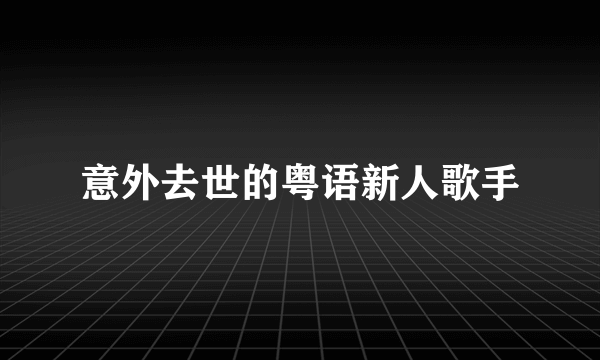 意外去世的粤语新人歌手